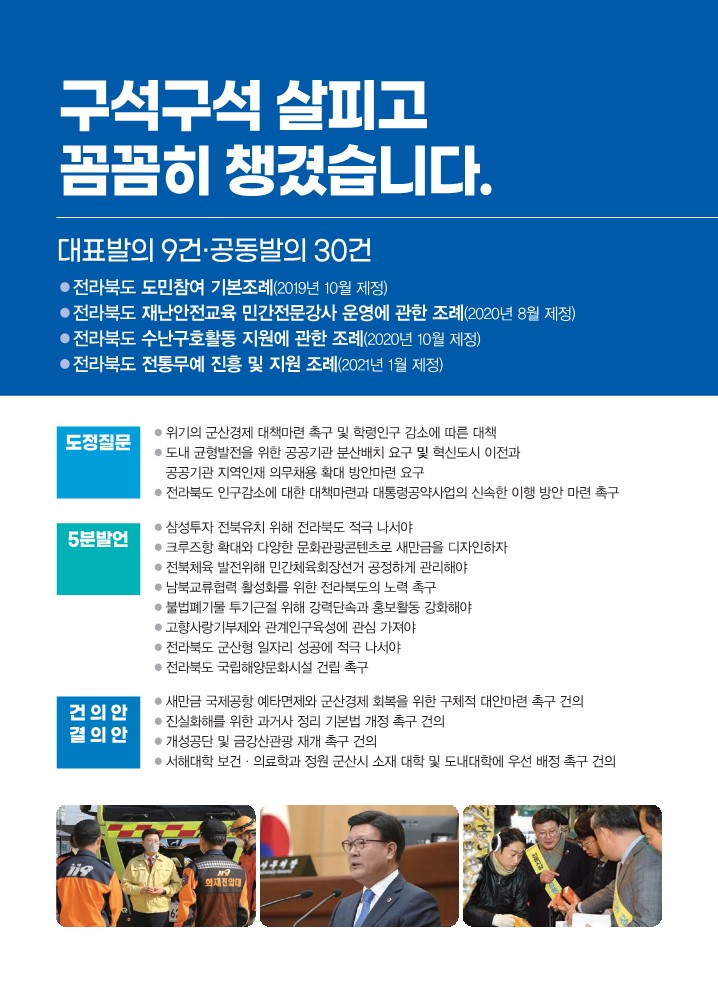 구석구석 살피고
꼼꼼히 챙겼습니다.

대표발의 9건·공동발의 30건

● 전라북도 도민참여 기본조례(2019년 10월 제정)
● 전라북도 재난안전교육 민간전문강사 운영에 관한 조례(2020년 8월 제정)
● 전라북도 수난구호활동 지원에 관한 조례(2020년 10월 제정)
● 전라북도 전통무예 진흥 및 지원 조례(2021년 1월 제정)

도정질문

● 위기의 군산경제 대책마련 촉구 및 학령인구 감소에 따른 대책
● 도내 균형발전을 위한 공공기관 분산배치 요구 및 혁신도시 이전과 공공기관 지역인재 의무채용 확대 방안마련 요구
● 전라북도 인구감소에 대한 대책마련과 대통령공약사업의 신속한 이행 방안 마련 촉구

5분발언

● 삼성투자 전북유치 위해 전라북도 적극 나서야
● 크루즈항 확대와 다양한 문화관광콘텐츠로 새만금을 디자인하자
● 전북체육 발전위해 민간체육회장선거 공정하게 관리해야
● 남북교류협력 활성화를 위한 전라북도의 노력 촉구
● 불법폐기물 투기근절 위해 강력단속과 홍보활동 강화해야
● 고향사랑기부제와 관계인구육성에 관심 가져야
● 전라북도 군산형 일자리 성공에 적극 나서야
● 전라북도 국립해양문화시설 건립 촉구

건의안
결의안

● 새만금 국제공항 예타면제와 군산경제 회복을 위한 구체적 대안마련 촉구 건의
● 진실화해를 위한 과거사 정리 기본법 개정 촉구 건의
● 개성공단 및 금강산관광 재개 촉구 건의
● 서해대학 보건 · 의료학과 정원 군산시 소재 대학 및 도내대학에 우선 배정 촉구 건의

119
화재진압대